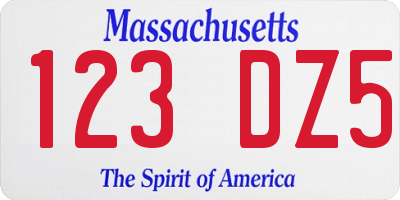 Massachusetts
123 DZ5
The Spirit of America